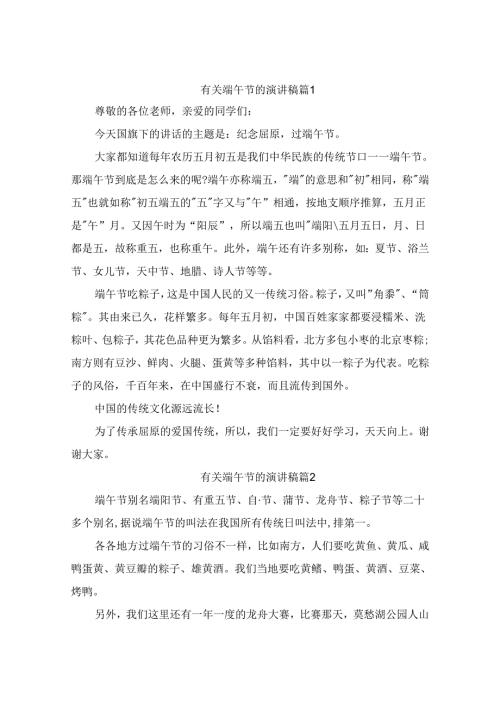 有关端午节的演讲稿篇1

尊敬的各位老师，亲爱的同学们：

今天国旗下的讲话的主题是：纪念屈原，过端午节。

大家都知道每年农历五月初五是我们中华民族的传统节口一一端午节。那端午节到底是怎么来的呢?端午亦称端五，"端"的意思和"初"相同，称"端五"也就如称"初五端五的"五"字又与"午" 相通，按地支顺序推算，五月正是"午" 月。又因午时为 "阳辰" ，所以端五也叫"端阳\五月五日，月、日都是五，故称重五，也称重午。此外，端午还有许多别称，如：夏节、浴兰节、女儿节，天中节、地腊、诗人节等等。

端午节吃粽子，这是中国人民的又一传统习俗。粽子，又叫"角黍"、"筒粽"。其由来已久，花样繁多。每年五月初，中国百姓家家都要浸糯米、洗粽叶、包粽子，其花色品种更为繁多。从馅料看，北方多包小枣的北京枣粽；南方则有豆沙、鲜肉、火腿、蛋黄等多种馅料，其中以一粽子为代表。吃粽子的风俗，千百年来，在中国盛行不衰，而且流传到国外。

中国的传统文化源远流长！

为了传承屈原的爱国传统，所以，我们一定要好好学习，天天向上。谢谢大家。

有关端午节的演讲稿篇2

端午节别名端阳节、有重五节、自·节、蒲节、龙舟节、粽子节等二十多个别名，据说端午节的叫法在我国所有传统日叫法中，排第一。

各各地方过端午节的习俗不一样，比如南方，人们要吃黄鱼、黄瓜、咸鸭蛋黄、黄豆瓣的粽子、雄黄酒。我们当地要吃黄鳝、鸭蛋、黄酒、豆菜、烤鸭。

另外，我们这里还有一年一度的龙舟大赛，比赛那天，莫愁湖公园人山